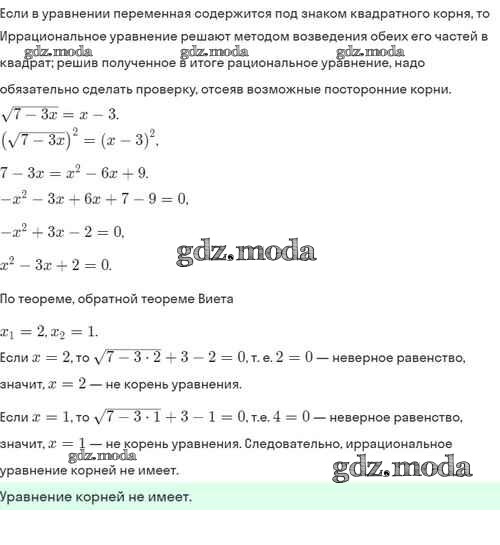 Если в уравнении переменная содержится под знаком квадратного корня, то

Иррациональное уравнение решают методом возведения обеих его частей в квадрат; решив полученное в итоге рациональное уравнение, надо обязательно сделать проверку, отсеяв возможные посторонние корни.

gdz.moda gdz.moda gdz.moda

$\sqrt{7-3x}=x-3.$

$\left(\sqrt{7-3x}\right)^2=(x-3)^2,$

$7-3x=x^2-6x+9.$

$-x^2-3x+6x+7-9=0,$

$-x^2+3x-2=0,$

$x^2-3x+2=0.$

gdz.moda

По теореме, обратной теореме Виета

$x_1=2, x_2=1.$

Если $x=2$, то $\sqrt{7-3\cdot 2}+3-2=0$, т. е. $2=0$ — неверное равенство, значит, $x=2$ — не корень уравнения.

Если $x=1$, то $\sqrt{7-3\cdot 1}+3-1=0$, т.е. $4=0$ — неверное равенство, значит, $x=1$ — не корень уравнения. Следовательно, иррациональное уравнение корней не имеет.

gdz.moda gdz.moda

Уравнение корней не имеет.